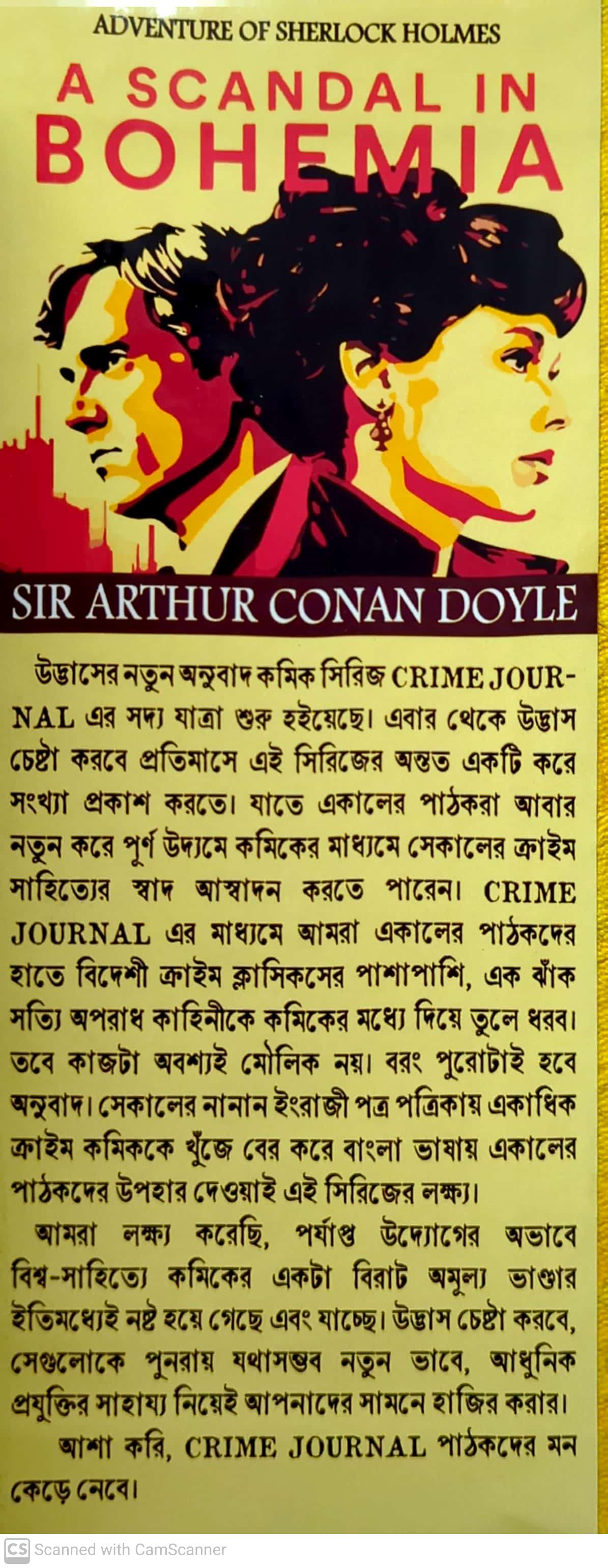 ADVENTURE OF SHERLOCK HOLMES

A SCANDAL IN BOHEMIA

SIR ARTHUR CONAN DOYLE

উদ্ভাসের নতুন অনুবাদ কমিক সিরিজ CRIME JOURNAL এর সদ্য যাত্রা শুরু হইয়েছে। এবার থেকে উদ্ভাস চেষ্টা করবে প্রতিমাসে এই সিরিজের অন্তত একটি করে সংখ্যা প্রকাশ করতে। যাতে একালের পাঠকরা আবার নতুন করে পূর্ণ উদ্যমে কমিকের মাধ্যমে সেকালের ক্রাইম সাহিত্যের স্বাদ আস্বাদন করতে পারেন। CRIME JOURNAL এর মাধ্যমে আমরা একালের পাঠকদের হাতে বিদেশী ক্রাইম ক্লাসিকসের পাশাপাশি, এক ঝাঁক সত্যি অপরাধ কাহিনীকে কমিকের মধ্যে দিয়ে তুলে ধরব। তবে কাজটা অবশ্যই মৌলিক নয়। বরং পুরোটাই হবে অনুবাদ। সেকালের নানান ইংরাজী পত্র পত্রিকায় একাধিক ক্রাইম কমিককে খুঁজে বের করে বাংলা ভাষায় একালের পাঠকদের উপহার দেওয়াই এই সিরিজের লক্ষ্য।

আমরা লক্ষ্য করেছি, পর্যাপ্ত উদ্যোগের অভাবে বিশ্ব-সাহিত্যে কমিকের একটা বিরাট অমূল্য ভাণ্ডার ইতিমধ্যেই নষ্ট হয়ে গেছে এবং যাচ্ছে। উদ্ভাস চেষ্টা করবে, সেগুলোকে পুনরায় যথাসম্ভব নতুন ভাবে, আধুনিক প্রযুক্তির সাহায্য নিয়েই আপনাদের সামনে হাজির করার।

আশা করি, CRIME JOURNAL পাঠকদের মন কেড়ে নেবে।

CS Scanned with CamScanner